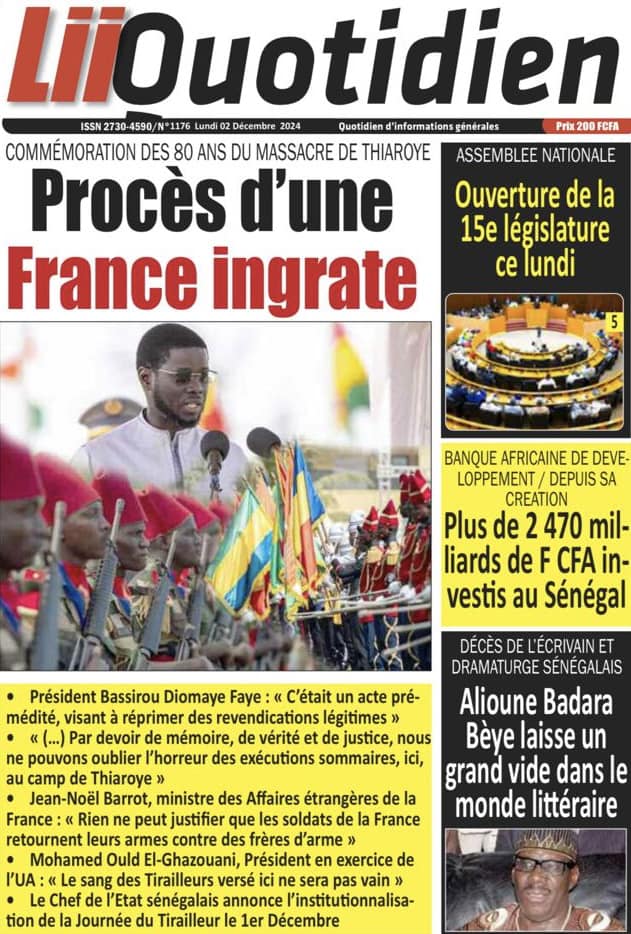 LiiQuotidien

ISSN 2730-4590/N°1176 Lundi 02 Décembre 2024

Quotidien d'informations générales

Prix 200 FCFA

COMMÉMORATION DES 80 ANS DU MASSACRE DE THIAROYE

Procès d'une France ingrate

• Président Bassirou Diomaye Faye : « C'était un acte prémédité, visant à réprimer des revendications légitimes »
• « (…) Par devoir de mémoire, de vérité et de justice, nous ne pouvons oublier l'horreur des exécutions sommaires, ici, au camp de Thiaroye »
• Jean-Noël Barrot, ministre des Affaires étrangères de la France : « Rien ne peut justifier que les soldats de la France retournent leurs armes contre des frères d'arme »
• Mohamed Ould El-Ghazouani, Président en exercice de l'UA : « Le sang des Tirailleurs versé ici ne sera pas vain »
• Le Chef de l'Etat sénégalais annonce l'institutionnalisation de la Journée du Tirailleur le 1er Décembre

ASSEMBLEE NATIONALE

Ouverture de la 15e législature ce lundi

5

BANQUE AFRICAINE DE DEVELOPPEMENT / DEPUIS SA CREATION

Plus de 2 470 milliards de F CFA investis au Sénégal

DÉCÈS DE L'ÉCRIVAIN ET DRAMATURGE SÉNÉGALAIS

Alioune Badara Bèye laisse un grand vide dans le monde littéraire